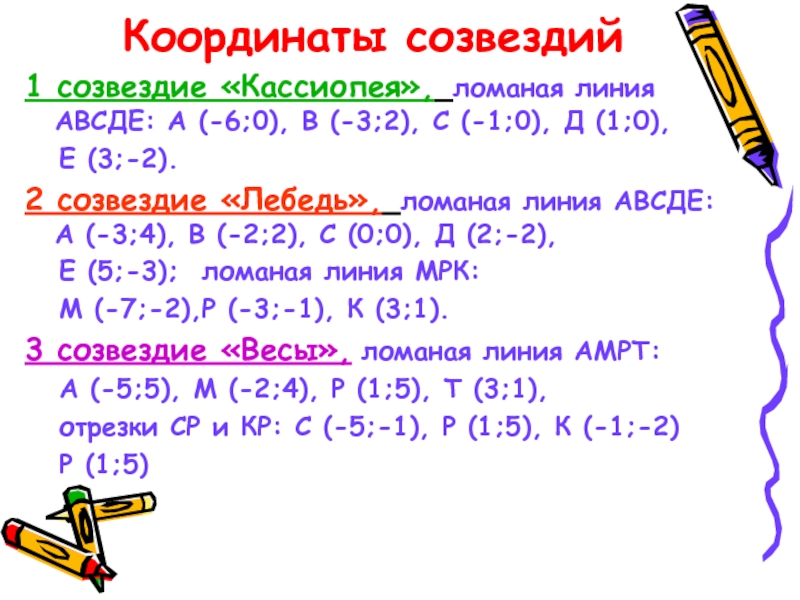 Координаты созвездий

1 созвездие «Кассиопея», ломаная линия АВСДЕ: А (-6;0), В (-3;2), С (-1;0), Д (1;0), Е (3;-2).

2 созвездие «Лебедь», ломаная линия АВСДЕ: А (-3;4), В (-2;2), С (0;0), Д (2;-2), Е (5;-3); ломаная линия МРК: М (-7;-2),Р (-3;-1), К (3;1).

3 созвездие «Весы», ломаная линия АМРТ: А (-5;5), М (-2;4), Р (1;5), Т (3;1), отрезки СР и КР: С (-5;-1), Р (1;5), К (-1;-2) Р (1;5)